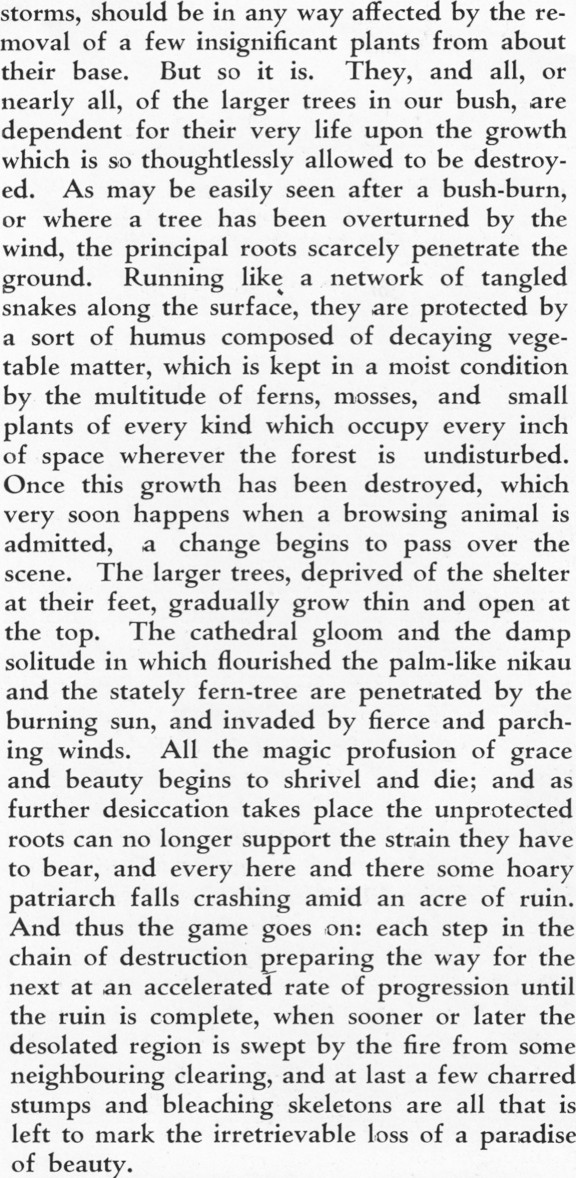 storms, should be in any way affected by the removal of a few insignificant plants from about their base. But so it is. They, and all, or nearly all, of the larger trees in our bush, are dependent for their very life upon the growth which is so thoughtlessly allowed to be destroyed. As may be easily seen after a bush-burn, or where a tree has been overturned by the wind, the principal roots scarcely penetrate the ground. Running like a network of tangled snakes along the surface, they are protected by a sort of humus composed of decaying vegetable matter, which is kept in a moist condition by the multitude of ferns, mosses, and small plants of every kind which occupy every inch of space wherever the forest is undisturbed. Once this growth has been destroyed, which very soon happens when a browsing animal is admitted, a change begins to pass over the scene. The larger trees, deprived of the shelter at their feet, gradually grow thin and open at the top. The cathedral gloom and the damp solitude in which flourished the palm-like nikau and the stately fern-tree are penetrated by the burning sun, and invaded by fierce and parching winds. All the magic profusion of grace and beauty begins to shrivel and die; and as further desiccation takes place the unprotected roots can no longer support the strain they have to bear, and every here and there some hoary patriarch falls crashing amid an acre of ruin. And thus the game goes on: each step in the chain of destruction preparing the way for the next at an accelerated rate of progression until the ruin is complete, when sooner or later the desolated region is swept by the fire from some neighbouring clearing, and at last a few charred stumps and bleaching skeletons are all that is left to mark the irretrievable loss of a paradise of beauty.